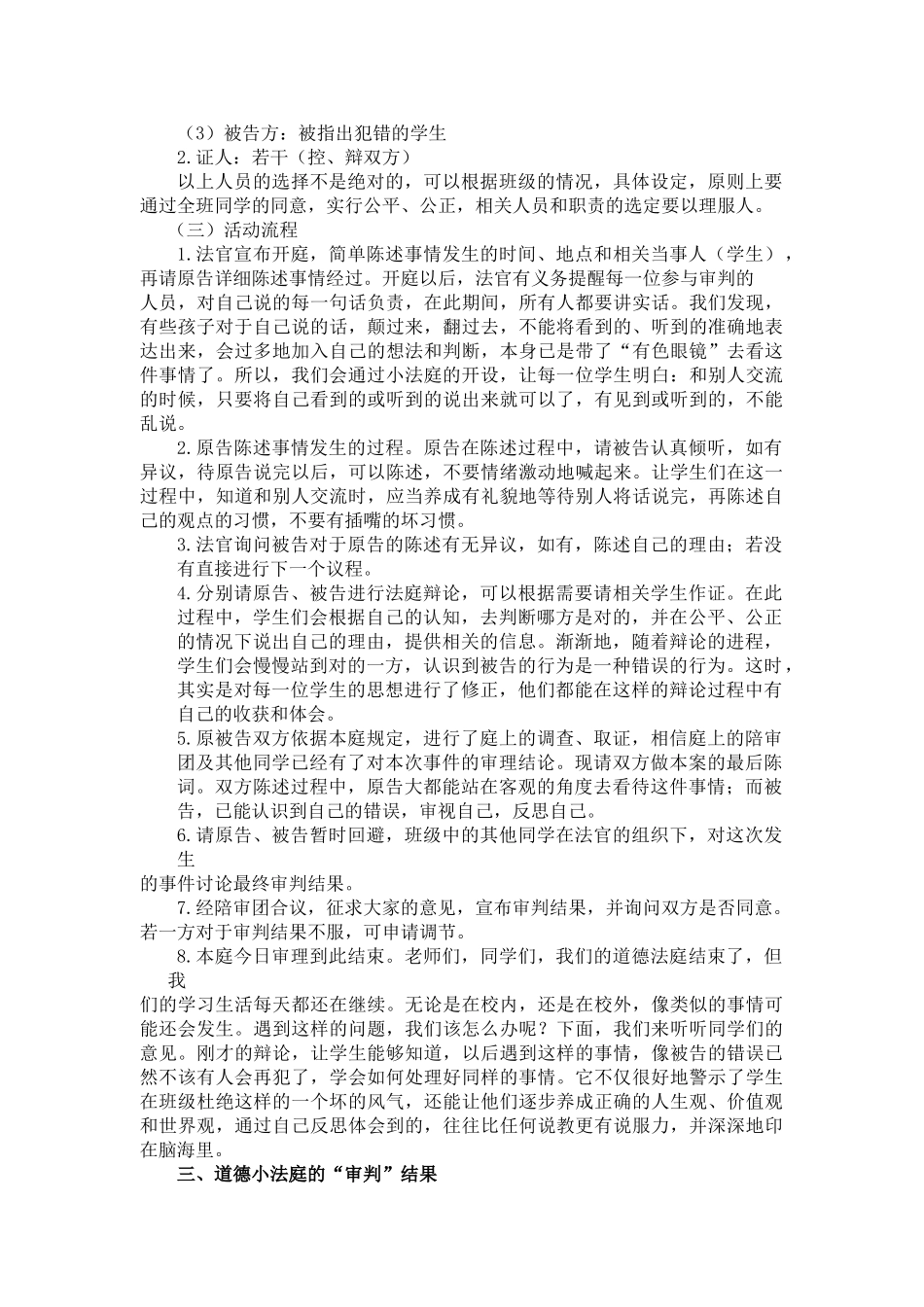 （3）被告方：被指出犯错的学生

2.证人：若干（控、辩双方）

以上人员的选择不是绝对的，可以根据班级的情况，具体设定，原则上要通过全班同学的同意，实行公平、公正，相关人员和职责的选定要以理服人。

（三）活动流程

1.法官宣布开庭，简单陈述事情发生的时间、地点和相关当事人（学生），再请原告详细陈述事情经过。开庭以后，法官有义务提醒每一位参与审判的人员，对自己说的每一句话负责，在此期间，所有人都要讲实话。我们发现，有些孩子对于自己说的话，颠过来，翻过去，不能将看到的、听到的准确地表达出来，会过多地加入自己的想法和判断，本身已是带了“有色眼镜”去看这件事情了。所以，我们会通过小法庭的开设，让每一位学生明白：和别人交流的时候，只要将自己看到的或听到的说出来就可以了，有见到或听到的，不能乱说。

2.原告陈述事情发生的过程。原告在陈述过程中，请被告认真倾听，如有异议，待原告说完以后，可以陈述，不要情绪激动地喊起来。让学生们在这一过程中，知道和别人交流时，应当养成有礼貌地等待别人将话说完，再陈述自己的观点的习惯，不要有插嘴的坏习惯。

3.法官询问被告对于原告的陈述有无异议，如有，陈述自己的理由；若没有直接进行下一个议程。

4.分别请原告、被告进行法庭辩论，可以根据需要请相关学生作证。在此过程中，学生们会根据自己的认知，去判断哪方是对的，并在公平、公正的情况下说出自己的理由，提供相关的信息。渐渐地，随着辩论的进程，学生们会慢慢站到对的一方，认识到被告的行为是一种错误的行为。这时，其实是对每一位学生的思想进行了修正，他们都能在这样的辩论过程中有自己的收获和体会。

5.原被告双方依据本庭规定，进行了庭上的调查、取证，相信庭上的陪审团及其他同学已经有了对本次事件的审理结论。现请双方做本案的最后陈词。双方陈述过程中，原告大都能站在客观的角度去看待这件事情；而被告，已能认识到自己的错误，审视自己，反思自己。

6.请原告、被告暂时回避，班级中的其他同学在法官的组织下，对这次发生的事件讨论最终审判结果。

7.经陪审团合议，征求大家的意见，宣布审判结果，并询问双方是否同意。若一方对于审判结果不服，可申请调节。

8.本庭今日审理到此结束。老师们，同学们，我们的道德法庭结束了，但我们的学习生活每天都还在继续。无论是在校内，还是在校外，像类似的事情可能还会发生。遇到这样的问题，我们该怎么办呢？下面，我们来听听同学们的意见。刚才的辩论，让学生能够知道，以后遇到这样的事情，像被告的错误已然不该有人会再犯了，学会如何处理好同样的事情。它不仅很好地警示了学生在班级杜绝这样的一个坏的风气，还能让他们逐步养成正确的人生观、价值观和世界观，通过自己反思体会到的，往往比任何说教更有说服力，并深深地印在脑海里。

三、道德小法庭的“审判”结果